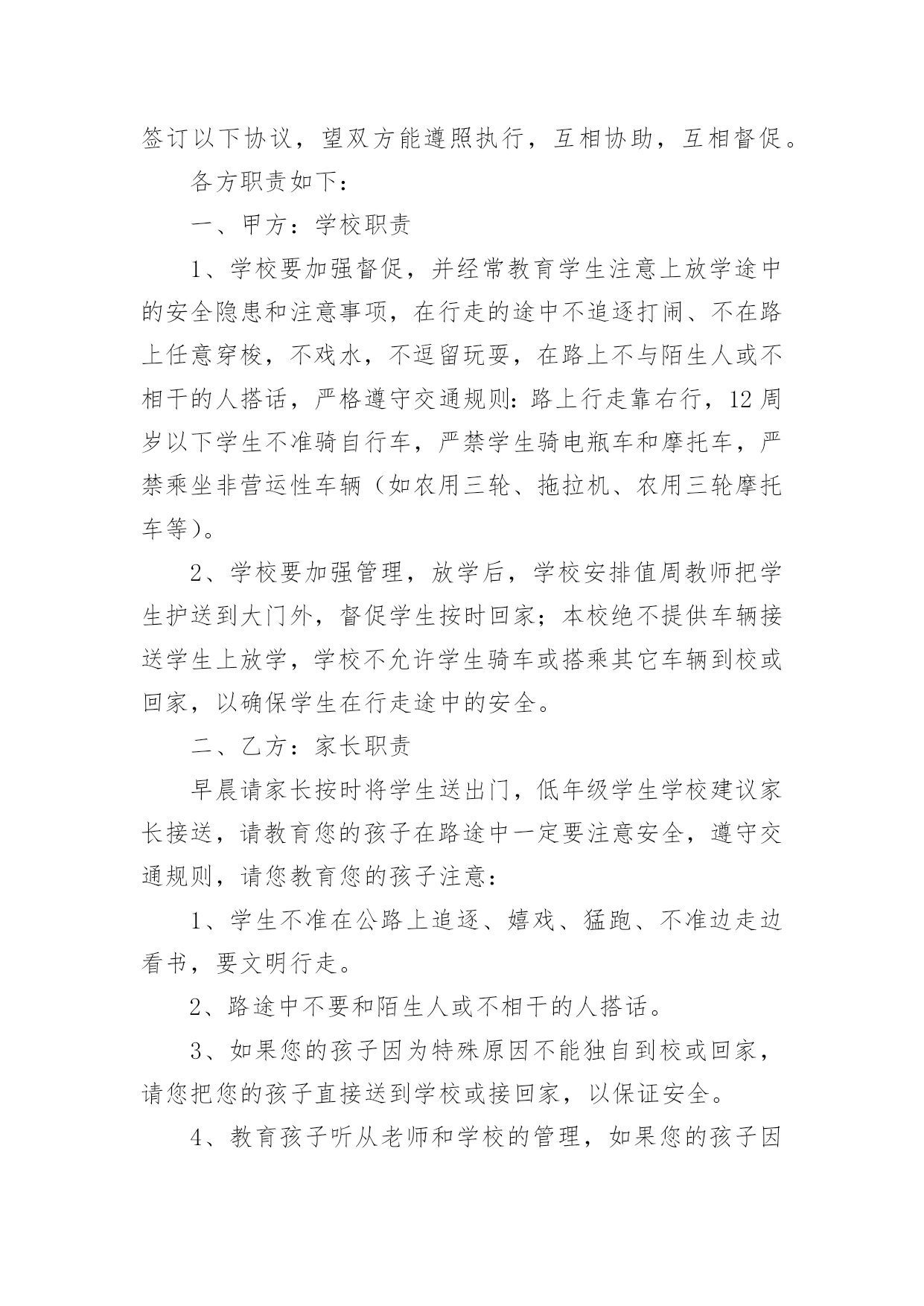 签订以下协议，望双方能遵照执行，互相协助，互相督促。

各方职责如下：

一、甲方：学校职责

1、学校要加强督促，并经常教育学生注意上放学途中的安全隐患和注意事项，在行走的途中不追逐打闹、不在路上任意穿梭，不戏水，不逗留玩耍，在路上不与陌生人或不相干的人搭话，严格遵守交通规则：路上行走靠右行，12周岁以下学生不准骑自行车，严禁学生骑电瓶车和摩托车，严禁乘坐非营运性车辆（如农用三轮、拖拉机、农用三轮摩托车等）。

2、学校要加强管理，放学后，学校安排值周教师把学生护送到大门外，督促学生按时回家；本校绝不提供车辆接送学生上放学，学校不允许学生骑车或搭乘其它车辆到校或回家，以确保学生在行走途中的安全。

二、乙方：家长职责

早晨请家长按时将学生送出门，低年级学生学校建议家长接送，请教育您的孩子在路途中一定要注意安全，遵守交通规则，请您教育您的孩子注意：

1、学生不准在公路上追逐、嬉戏、猛跑、不准边走边看书，要文明行走。

2、路途中不要和陌生人或不相干的人搭话。

3、如果您的孩子因为特殊原因不能独自到校或回家，请您把您的孩子直接送到学校或接回家，以保证安全。

4、教育孩子听从老师和学校的管理，如果您的孩子因